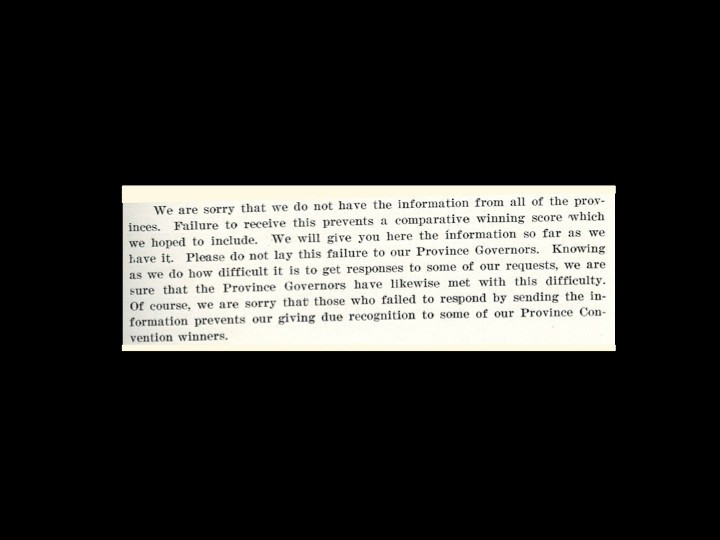 We are sorry that we do not have the information from all of the provinces. Failure to receive this prevents a comparative winning score which we hoped to include. We will give you here the information so far as we have it. Please do not lay this failure to our Province Governors. Knowing as we do how difficult it is to get responses to some of our requests, we are sure that the Province Governors have likewise met with this difficulty. Of course, we are sorry that those who failed to respond by sending the information prevents our giving due recognition to some of our Province Convention winners.